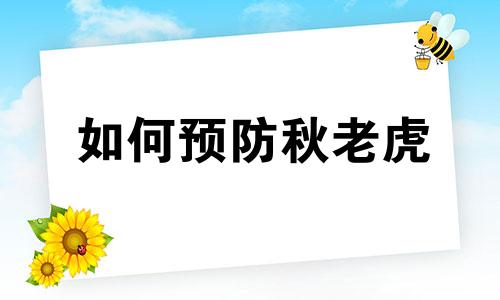 如何预防秋老虎